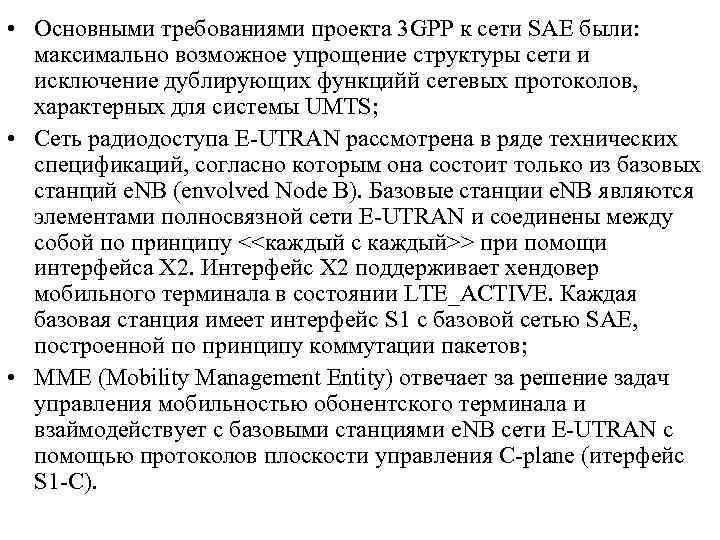 • Основными требованиями проекта 3GPP к сети SAE были: максимально возможное упрощение структуры сети и исключение дублирующих функцийй сетевых протоколов, характерных для системы UMTS;
• Сеть радиодоступа E-UTRAN рассмотрена в ряде технических спецификаций, согласно которым она состоит только из базовых станций eNB (envolved Node B). Базовые станции eNB являются элементами полносвязной сети E-UTRAN и соединены между собой по принципу <<каждый с каждый>> при помощи интерфейса X2. Интерфейс X2 поддерживает хендовер мобильного терминала в состоянии LTE_ACTIVE. Каждая базовая станция имеет интерфейс S1 с базовой сетью SAE, построенной по принципу коммутации пакетов;
• MME (Mobility Management Entity) отвечает за решение задач управления мобильностью обонентского терминала и взаймодействует с базовыми станциями eNB сети E-UTRAN с помощью протоколов плоскости управления C-plane (итерфейс S1-C).